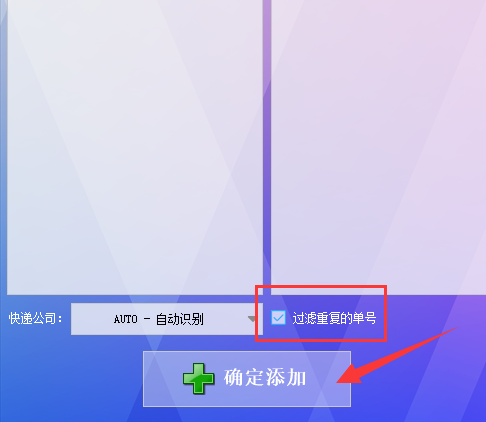 快递公司：

AUTO - 自动识别

过滤重复的单号

确定添加